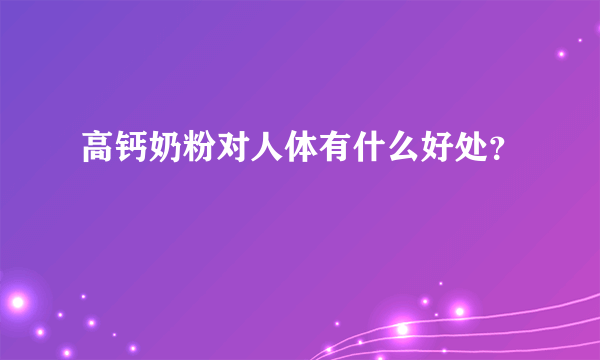 高钙奶粉对人体有什么好处?